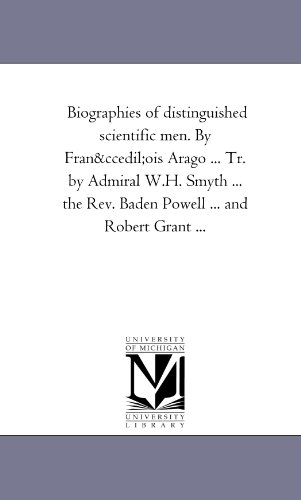 Biographies of distinguished scientific men. By Fran&ccedil;ois Arago ... Tr. by Admiral W.H. Smyth ... the Rev. Baden Powell ... and Robert Grant ...

UNIVERSITY OF MICHIGAN

UNIVERSITY LIBRARY